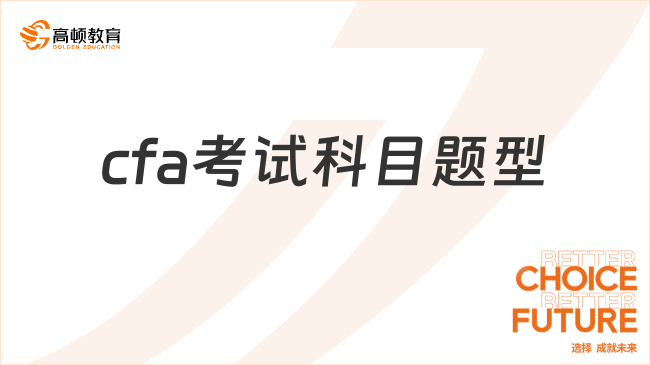 高顿教育
GOLDEN EDUCATION

cfa考试科目题型

BETTER
CHOICE
BETTER
FUTURE
选择 成就未来